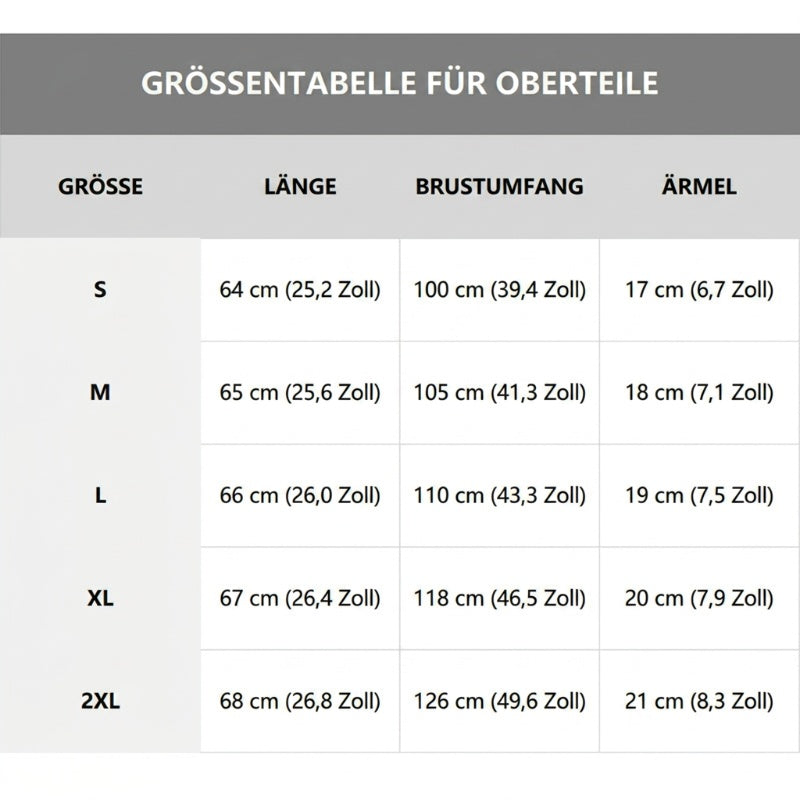 GRÖSSENTABELLE FÜR OBERTEILE

| GRÖSSE | LÄNGE | BRUSTUMFANG | ÄRMEL |
|---|---|---|---|
| S | 64 cm (25,2 Zoll) | 100 cm (39,4 Zoll) | 17 cm (6,7 Zoll) |
| M | 65 cm (25,6 Zoll) | 105 cm (41,3 Zoll) | 18 cm (7,1 Zoll) |
| L | 66 cm (26,0 Zoll) | 110 cm (43,3 Zoll) | 19 cm (7,5 Zoll) |
| XL | 67 cm (26,4 Zoll) | 118 cm (46,5 Zoll) | 20 cm (7,9 Zoll) |
| 2XL | 68 cm (26,8 Zoll) | 126 cm (49,6 Zoll) | 21 cm (8,3 Zoll) |